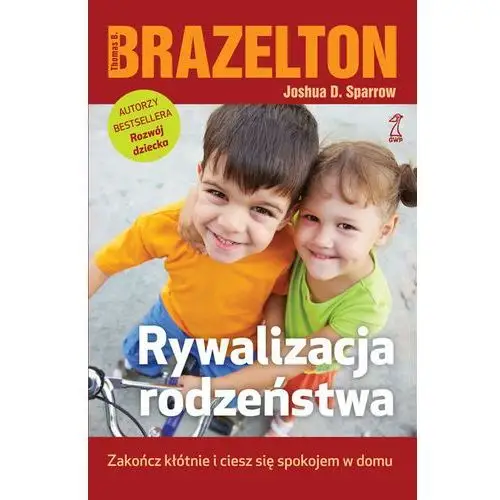 Thomas B.
BRAZELTON
Joshua D. Sparrow

AUTORZY BESTSELLERA Rozwój dziecka

GWP

Rywalizacja rodzeństwa

Zakończ kłótnie i ciesz się spokojem w domu